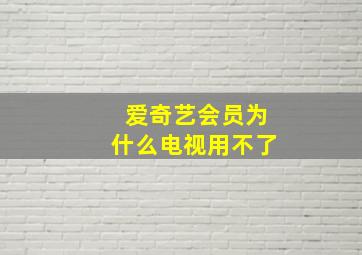 爱奇艺会员为什么电视用不了